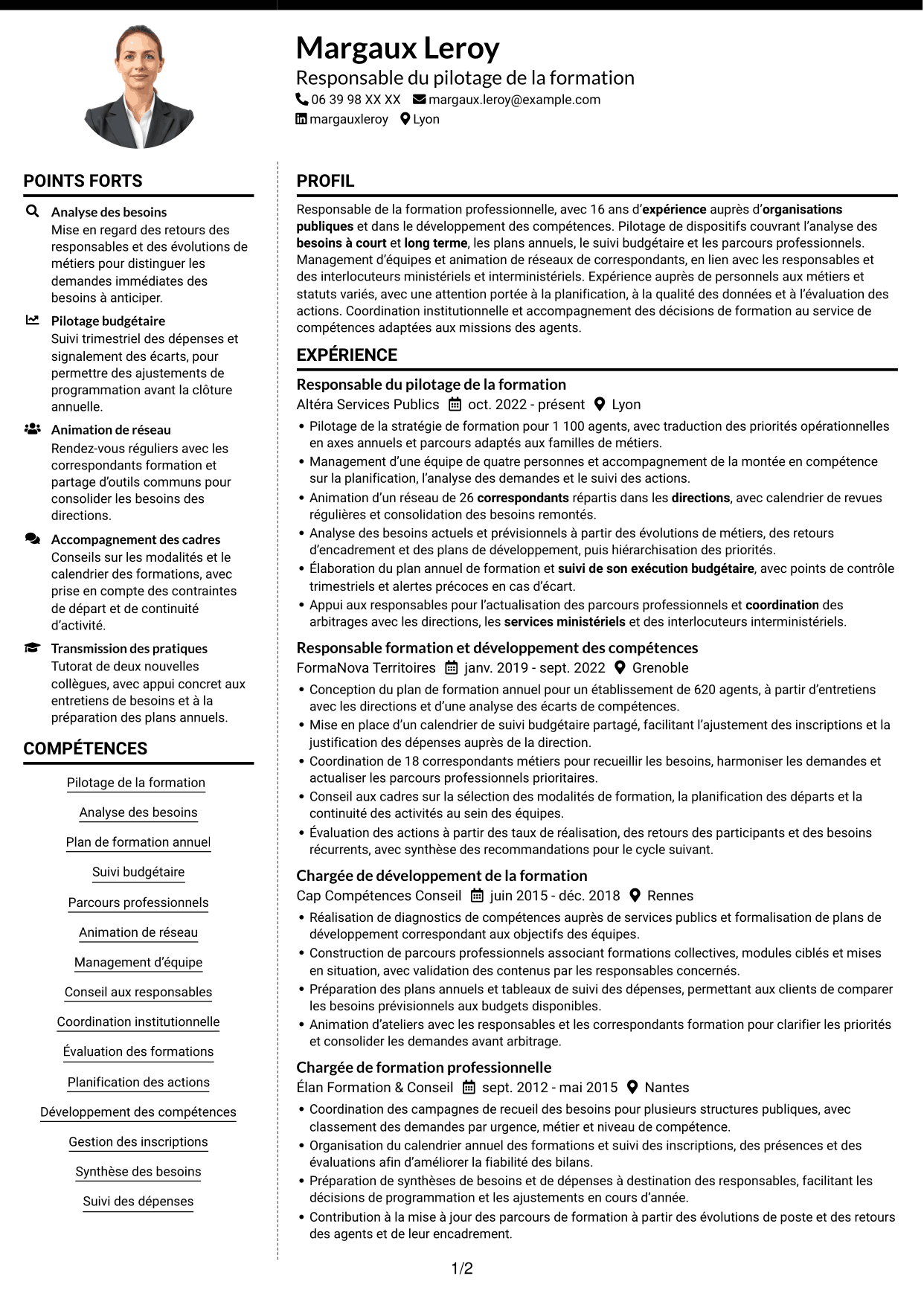 Margaux Leroy
Responsable du pilotage de la formation
06 39 98 XX XX margaux.leroy@example.com
margauxleroy Lyon

POINTS FORTS

Analyse des besoins
Mise en regard des retours des responsables et des évolutions de métiers pour distinguer les demandes immédiates des besoins à anticiper.

Pilotage budgétaire
Suivi trimestriel des dépenses et signalement des écarts, pour permettre des ajustements de programmation avant la clôture annuelle.

Animation de réseau
Rendez-vous réguliers avec les correspondants formation et partage d'outils communs pour consolider les besoins des directions.

Accompagnement des cadres
Conseils sur les modalités et le calendrier des formations, avec prise en compte des contraintes de départ et de continuité d'activité.

Transmission des pratiques
Tutorat de deux nouvelles collègues, avec appui concret aux entretiens de besoins et à la préparation des plans annuels.

COMPÉTENCES

Pilotage de la formation
Analyse des besoins
Plan de formation annuel
Suivi budgétaire
Parcours professionnels
Animation de réseau
Management d'équipe
Conseil aux responsables
Coordination institutionnelle
Évaluation des formations
Planification des actions
Développement des compétences
Gestion des inscriptions
Synthèse des besoins
Suivi des dépenses

PROFIL

Responsable de la formation professionnelle, avec 16 ans d'expérience auprès d'organisations publiques et dans le développement des compétences. Pilotage de dispositifs couvrant l'analyse des besoins à court et long terme, les plans annuels, le suivi budgétaire et les parcours professionnels. Management d'équipes et animation de réseaux de correspondants, en lien avec les responsables et des interlocuteurs ministériels et interministériels. Expérience auprès de personnels aux métiers et statuts variés, avec une attention portée à la planification, à la qualité des données et à l'évaluation des actions. Coordination institutionnelle et accompagnement des décisions de formation au service de compétences adaptées aux missions des agents.

EXPÉRIENCE

Responsable du pilotage de la formation
Altéra Services Publics oct. 2022 - présent Lyon
• Pilotage de la stratégie de formation pour 1 100 agents, avec traduction des priorités opérationnelles en axes annuels et parcours adaptés aux familles de métiers.
• Management d'une équipe de quatre personnes et accompagnement de la montée en compétence sur la planification, l'analyse des demandes et le suivi des actions.
• Animation d'un réseau de 26 correspondants répartis dans les directions, avec calendrier de revues régulières et consolidation des besoins remontés.
• Analyse des besoins actuels et prévisionnels à partir des évolutions de métiers, des retours d'encadrement et des plans de développement, puis hiérarchisation des priorités.
• Élaboration du plan annuel de formation et suivi de son exécution budgétaire, avec points de contrôle trimestriels et alertes précoces en cas d'écart.
• Appui aux responsables pour l'actualisation des parcours professionnels et coordination des arbitrages avec les directions, les services ministériels et des interlocuteurs interministériels.

Responsable formation et développement des compétences
FormaNova Territoires janv. 2019 - sept. 2022 Grenoble
• Conception du plan de formation annuel pour un établissement de 620 agents, à partir d'entretiens avec les directions et d'une analyse des écarts de compétences.
• Mise en place d'un calendrier de suivi budgétaire partagé, facilitant l'ajustement des inscriptions et la justification des dépenses auprès de la direction.
• Coordination de 18 correspondants métiers pour recueillir les besoins, harmoniser les demandes et actualiser les parcours professionnels prioritaires.
• Conseil aux cadres sur la sélection des modalités de formation, la planification des départs et la continuité des activités au sein des équipes.
• Évaluation des actions à partir des taux de réalisation, des retours des participants et des besoins récurrents, avec synthèse des recommandations pour le cycle suivant.

Chargée de développement de la formation
Cap Compétences Conseil juin 2015 - déc. 2018 Rennes
• Réalisation de diagnostics de compétences auprès de services publics et formalisation de plans de développement correspondant aux objectifs des équipes.
• Construction de parcours professionnels associant formations collectives, modules ciblés et mises en situation, avec validation des contenus par les responsables concernés.
• Préparation des plans annuels et tableaux de suivi des dépenses, permettant aux clients de comparer les besoins prévisionnels aux budgets disponibles.
• Animation d'ateliers avec les responsables et les correspondants formation pour clarifier les priorités et consolider les demandes avant arbitrage.

Chargée de formation professionnelle
Élan Formation & Conseil sept. 2012 - mai 2015 Nantes
• Coordination des campagnes de recueil des besoins pour plusieurs structures publiques, avec classement des demandes par urgence, métier et niveau de compétence.
• Organisation du calendrier annuel des formations et suivi des inscriptions, des présences et des évaluations afin d'améliorer la fiabilité des bilans.
• Préparation de synthèses de besoins et de dépenses à destination des responsables, facilitant les décisions de programmation et les ajustements en cours d'année.
• Contribution à la mise à jour des parcours de formation à partir des évolutions de poste et des retours des agents et de leur encadrement.

1/2